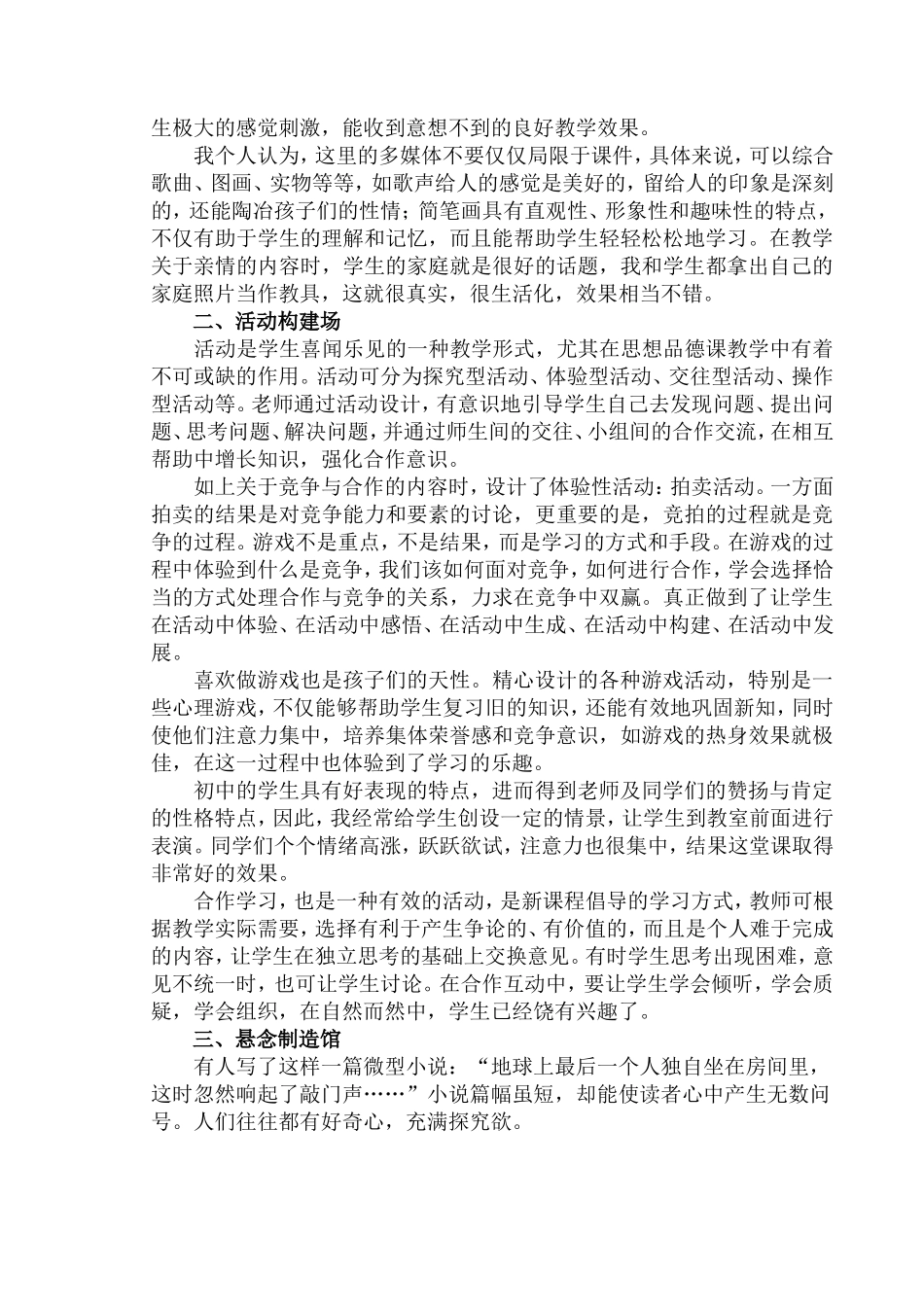 生极大的感觉刺激，能收到意想不到的良好教学效果。

我个人认为，这里的多媒体不要仅仅局限于课件，具体来说，可以综合歌曲、图画、实物等等，如歌声给人的感觉是美好的，留给人的印象是深刻的，还能陶冶孩子们的性情；简笔画具有直观性、形象性和趣味性的特点，不仅有助于学生的理解和记忆，而且能帮助学生轻轻松松地学习。在教学关于亲情的内容时，学生的家庭就是很好的话题，我和学生都拿出自己的家庭照片当作教具，这就很真实，很生活化，效果相当不错。

二、活动构建场

活动是学生喜闻乐见的一种教学形式，尤其在思想品德课教学中有着不可或缺的作用。活动可分为探究型活动、体验型活动、交往型活动、操作型活动等。老师通过活动设计，有意识地引导学生自己去发现问题、提出问题、思考问题、解决问题，并通过师生间的交往、小组间的合作交流，在相互帮助中增长知识，强化合作意识。

如上关于竞争与合作的内容时，设计了体验性活动：拍卖活动。一方面拍卖的结果是对竞争能力和要素的讨论，更重要的是，竞拍的过程就是竞争的过程。游戏不是重点，不是结果，而是学习的方式和手段。在游戏的过程中体验到什么是竞争，我们该如何面对竞争，如何进行合作，学会选择恰当的方式处理合作与竞争的关系，力求在竞争中双赢。真正做到了让学生在活动中体验、在活动中感悟、在活动中生成、在活动中构建、在活动中发展。

喜欢做游戏也是孩子们的天性。精心设计的各种游戏活动，特别是一些心理游戏，不仅能够帮助学生复习旧的知识，还能有效地巩固新知，同时使他们注意力集中，培养集体荣誉感和竞争意识，如游戏的热身效果就极佳，在这一过程中也体验到了学习的乐趣。

初中的学生具有好表现的特点，进而得到老师及同学们的赞扬与肯定的性格特点，因此，我经常给学生创设一定的情景，让学生到教室前面进行表演。同学们个个情绪高涨，跃跃欲试，注意力也很集中，结果这堂课取得非常好的效果。

合作学习，也是一种有效的活动，是新课程倡导的学习方式，教师可根据教学实际需要，选择有利于产生争论的、有价值的，而且是个人难于完成的内容，让学生在独立思考的基础上交换意见。有时学生思考出现困难，意见不统一时，也可让学生讨论。在合作互动中，要让学生学会倾听，学会质疑，学会组织，在自然而然中，学生已经饶有兴趣了。

三、悬念制造馆

有人写了这样一篇微型小说：“地球上最后一个人独自坐在房间里，这时忽然响起了敲门声……”小说篇幅虽短，却能使读者心中产生无数问号。人们往往都有好奇心，充满探究欲。